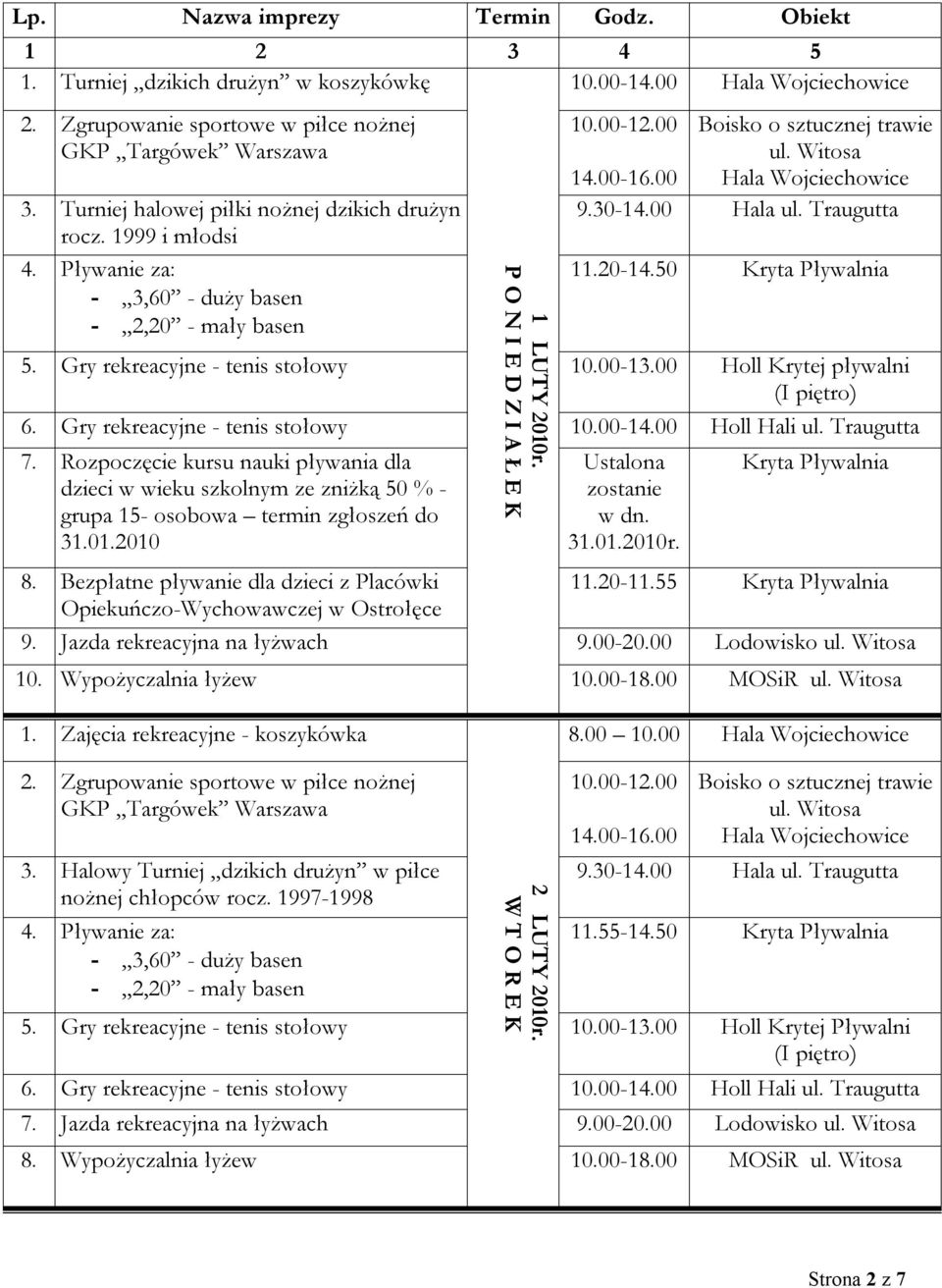 | Lp. | Nazwa imprezy | Termin | Godz. | Obiekt |
|---|---|---|---|---|
| 1 | 2 | 3 | 4 | 5 |
| 1. | Turniej „dzikich drużyn” w koszykówkę | 1 LUTY 2010r. PONIEDZIAŁEK | 10.00-14.00 | Hala Wojciechowice |
| 2. | Zgrupowanie sportowe w piłce nożnej GKP „Targówek” Warszawa | | 10.00-12.00 14.00-16.00 | Boisko o sztucznej trawie ul. Witosa Hala Wojciechowice |
| 3. | Turniej halowej piłki nożnej dzikich drużyn rocz. 1999 i młodsi | | 9.30-14.00 | Hala ul. Traugutta |
| 4. | Pływanie za: - „3,60” - duży basen - „2,20” - mały basen | | 11.20-14.50 | Kryta Pływalnia |
| 5. | Gry rekreacyjne - tenis stołowy | | 10.00-13.00 | Holl Krytej pływalni (I piętro) |
| 6. | Gry rekreacyjne - tenis stołowy | | 10.00-14.00 | Holl Hali ul. Traugutta |
| 7. | Rozpoczęcie kursu nauki pływania dla dzieci w wieku szkolnym ze zniżką 50 % - grupa 15- osobowa – termin zgłoszeń do 31.01.2010 | | Ustalona zostanie w dn. 31.01.2010r. | Kryta Pływalnia |
| 8. | Bezpłatne pływanie dla dzieci z Placówki Opiekuńczo-Wychowawczej w Ostrołęce | | 11.20-11.55 | Kryta Pływalnia |
| 9. | Jazda rekreacyjna na łyżwach | | 9.00-20.00 | Lodowisko ul. Witosa |
| 10. | Wypożyczalnia łyżew | | 10.00-18.00 | MOSiR ul. Witosa |
| 1. | Zajęcia rekreacyjne - koszykówka | 2 LUTY 2010r. WTOREK | 8.00 – 10.00 | Hala Wojciechowice |
| 2. | Zgrupowanie sportowe w piłce nożnej GKP „Targówek” Warszawa | | 10.00-12.00 14.00-16.00 | Boisko o sztucznej trawie ul. Witosa Hala Wojciechowice |
| 3. | Halowy Turniej „dzikich drużyn” w piłce nożnej chłopców rocz. 1997-1998 | | 9.30-14.00 | Hala ul. Traugutta |
| 4. | Pływanie za: - „3,60” - duży basen - „2,20” - mały basen | | 11.55-14.50 | Kryta Pływalnia |
| 5. | Gry rekreacyjne - tenis stołowy | | 10.00-13.00 | Holl Krytej Pływalni (I piętro) |
| 6. | Gry rekreacyjne - tenis stołowy | | 10.00-14.00 | Holl Hali ul. Traugutta |
| 7. | Jazda rekreacyjna na łyżwach | | 9.00-20.00 | Lodowisko ul. Witosa |
| 8. | Wypożyczalnia łyżew | | 10.00-18.00 | MOSiR ul. Witosa |

Strona 2 z 7